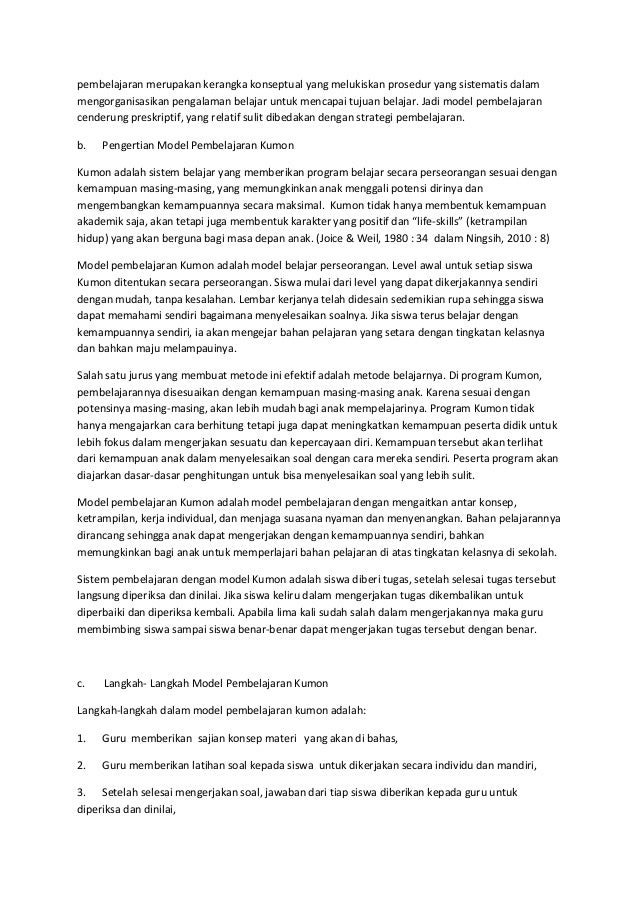 pembelajaran merupakan kerangka konseptual yang melukiskan prosedur yang sistematis dalam mengorganisasikan pengalaman belajar untuk mencapai tujuan belajar. Jadi model pembelajaran cenderung preskriptif, yang relatif sulit dibedakan dengan strategi pembelajaran.

b. Pengertian Model Pembelajaran Kumon

Kumon adalah sistem belajar yang memberikan program belajar secara perseorangan sesuai dengan kemampuan masing-masing, yang memungkinkan anak menggali potensi dirinya dan mengembangkan kemampuannya secara maksimal. Kumon tidak hanya membentuk kemampuan akademik saja, akan tetapi juga membentuk karakter yang positif dan "life-skills" (ketrampilan hidup) yang akan berguna bagi masa depan anak. (Joice & Weil, 1980 : 34 dalam Ningsih, 2010 : 8)

Model pembelajaran Kumon adalah model belajar perseorangan. Level awal untuk setiap siswa Kumon ditentukan secara perseorangan. Siswa mulai dari level yang dapat dikerjakannya sendiri dengan mudah, tanpa kesalahan. Lembar kerjanya telah didesain sedemikian rupa sehingga siswa dapat memahami sendiri bagaimana menyelesaikan soalnya. Jika siswa terus belajar dengan kemampuannya sendiri, ia akan mengejar bahan pelajaran yang setara dengan tingkatan kelasnya dan bahkan maju melampauinya.

Salah satu jurus yang membuat metode ini efektif adalah metode belajarnya. Di program Kumon, pembelajarannya disesuaikan dengan kemampuan masing-masing anak. Karena sesuai dengan potensinya masing-masing, akan lebih mudah bagi anak mempelajarinya. Program Kumon tidak hanya mengajarkan cara berhitung tetapi juga dapat meningkatkan kemampuan peserta didik untuk lebih fokus dalam mengerjakan sesuatu dan kepercayaan diri. Kemampuan tersebut akan terlihat dari kemampuan anak dalam menyelesaikan soal dengan cara mereka sendiri. Peserta program akan diajarkan dasar-dasar penghitungan untuk bisa menyelesaikan soal yang lebih sulit.

Model pembelajaran Kumon adalah model pembelajaran dengan mengaitkan antar konsep, ketrampilan, kerja individual, dan menjaga suasana nyaman dan menyenangkan. Bahan pelajarannya dirancang sehingga anak dapat mengerjakan dengan kemampuannya sendiri, bahkan memungkinkan bagi anak untuk memperlajari bahan pelajaran di atas tingkatan kelasnya di sekolah.

Sistem pembelajaran dengan model Kumon adalah siswa diberi tugas, setelah selesai tugas tersebut langsung diperiksa dan dinilai. Jika siswa keliru dalam mengerjakan tugas dikembalikan untuk diperbaiki dan diperiksa kembali. Apabila lima kali sudah salah dalam mengerjakannya maka guru membimbing siswa sampai siswa benar-benar dapat mengerjakan tugas tersebut dengan benar.

c. Langkah- Langkah Model Pembelajaran Kumon

Langkah-langkah dalam model pembelajaran kumon adalah:

1. Guru memberikan sajian konsep materi yang akan di bahas,

2. Guru memberikan latihan soal kepada siswa untuk dikerjakan secara individu dan mandiri,

3. Setelah selesai mengerjakan soal, jawaban dari tiap siswa diberikan kepada guru untuk diperiksa dan dinilai,